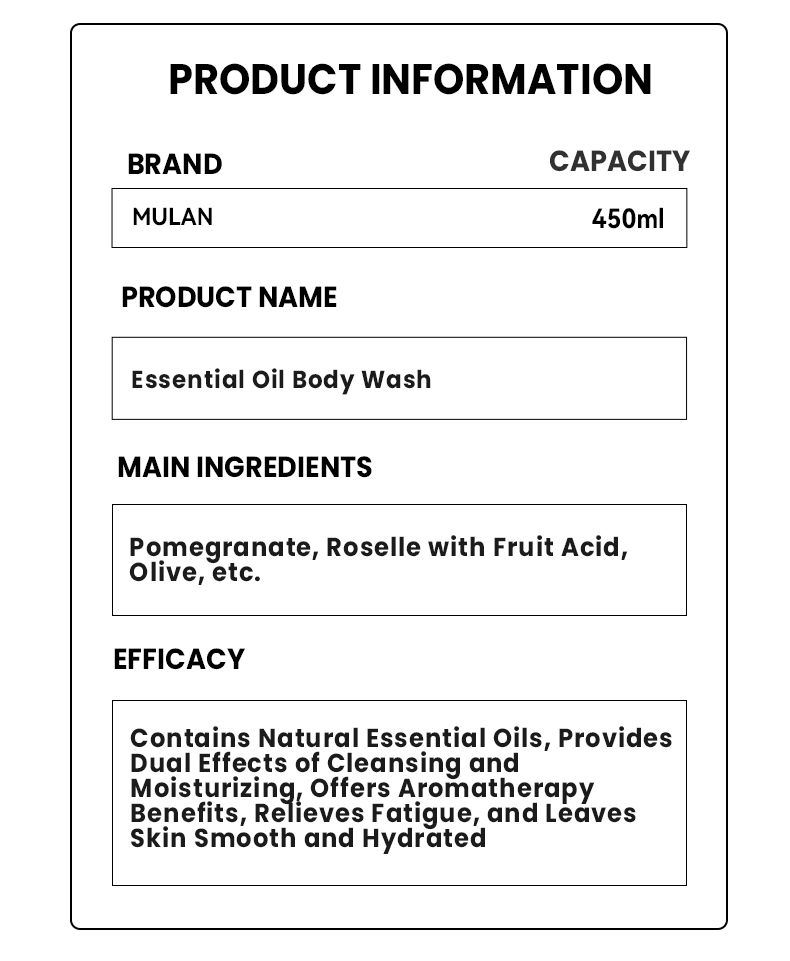 PRODUCT INFORMATION

BRAND

CAPACITY

MULAN

450ml

PRODUCT NAME

Essential Oil Body Wash

MAIN INGREDIENTS

Pomegranate, Roselle with Fruit Acid, Olive, etc.

EFFICACY

Contains Natural Essential Oils, Provides Dual Effects of Cleansing and Moisturizing, Offers Aromatherapy Benefits, Relieves Fatigue, and Leaves Skin Smooth and Hydrated